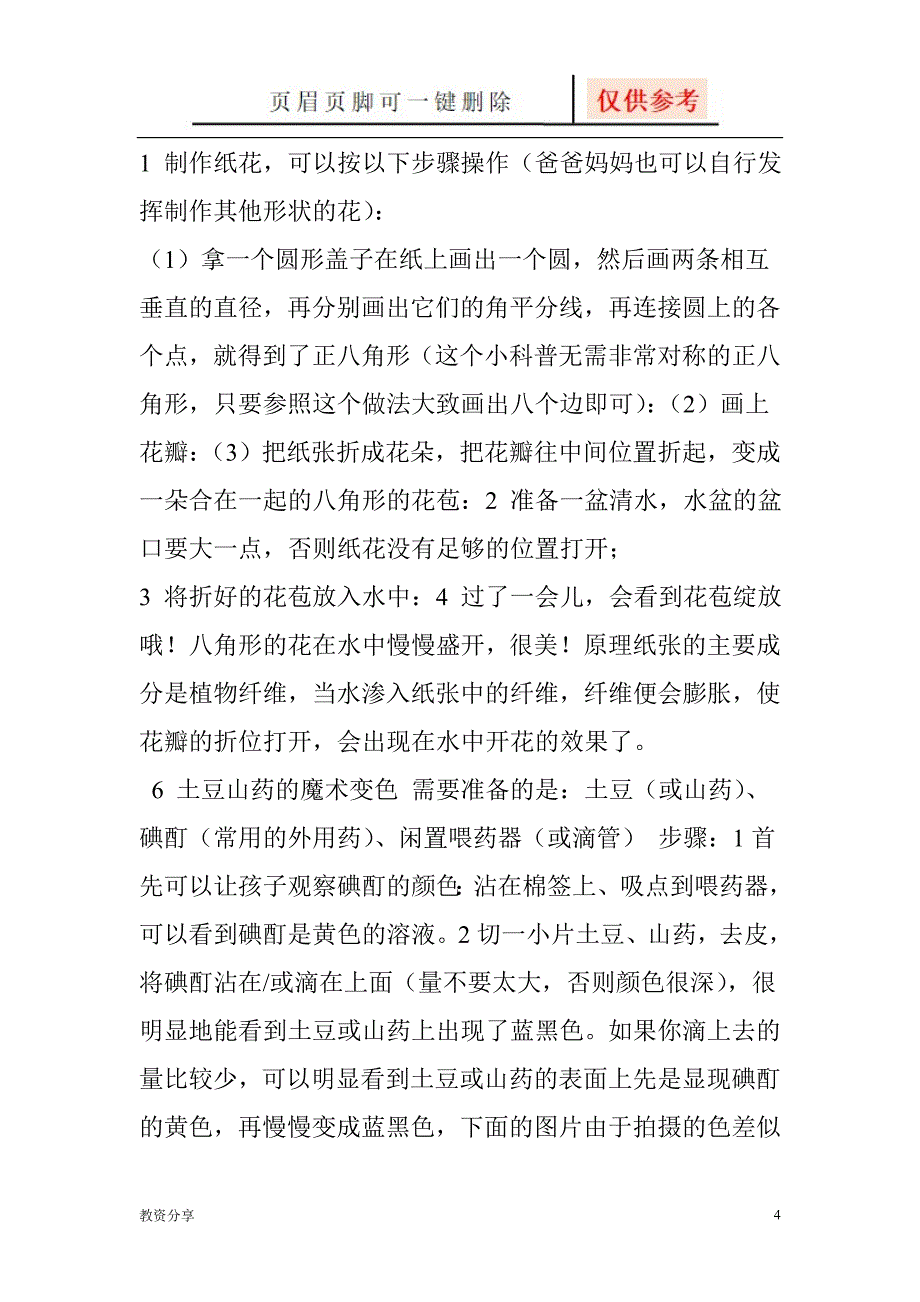 页眉页脚可一键删除　仅供参考

1 制作纸花，可以按以下步骤操作（爸爸妈妈也可以自行发挥制作其他形状的花）：

（1）拿一个圆形盖子在纸上画出一个圆，然后画两条相互垂直的直径，再分别画出它们的角平分线，再连接圆上的各个点，就得到了正八角形（这个小科普无需非常对称的正八角形，只要参照这个做法大致画出八个边即可）：（2）画上花瓣：（3）把纸张折成花朵，把花瓣往中间位置折起，变成一朵合在一起的八角形的花苞：2 准备一盆清水，水盆的盆口要大一点，否则纸花没有足够的位置打开；

3 将折好的花苞放入水中：4 过了一会儿，会看到花苞绽放哦！八角形的花在水中慢慢盛开，很美！原理纸张的主要成分是植物纤维，当水渗入纸张中的纤维，纤维便会膨胀，使花瓣的折位打开，会出现在水中开花的效果了。

6 土豆山药的魔术变色 需要准备的是：土豆（或山药）、碘酊（常用的外用药）、闲置喂药器（或滴管） 步骤：1 首先可以让孩子观察碘酊的颜色：沾在棉签上、吸点到喂药器，可以看到碘酊是黄色的溶液。2 切一小片土豆、山药，去皮，将碘酊沾在/或滴在上面（量不要太大，否则颜色很深），很明显地能看到土豆或山药上出现了蓝黑色。如果你滴上去的量比较少，可以明显看到土豆或山药的表面上先是显现碘酊的黄色，再慢慢变成蓝黑色，下面的图片由于拍摄的色差似

教资分享　4